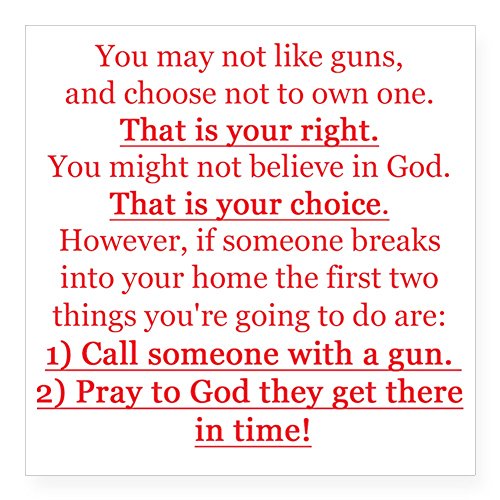 You may not like guns, and choose not to own one.

That is your right.

You might not believe in God.

That is your choice.

However, if someone breaks into your home the first two things you're going to do are:

1) Call someone with a gun.
2) Pray to God they get there in time!